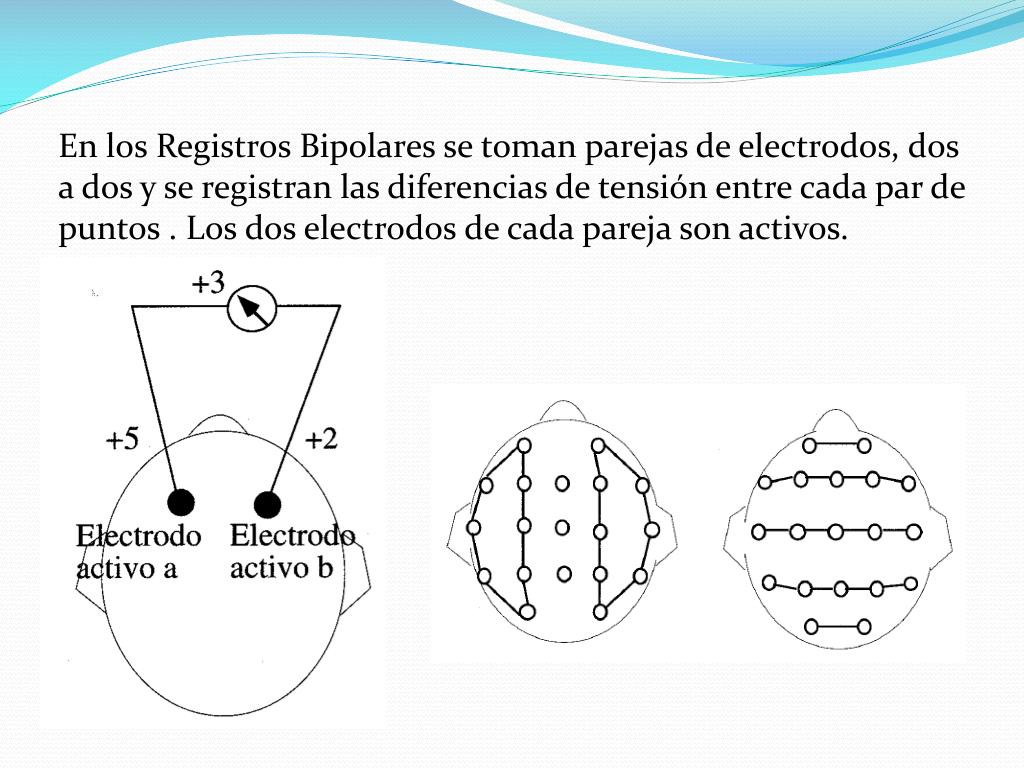 En los Registros Bipolares se toman parejas de electrodos, dos a dos y se registran las diferencias de tensión entre cada par de puntos . Los dos electrodos de cada pareja son activos.

+3

+5

+2

Electrodo activo a

Electrodo activo b